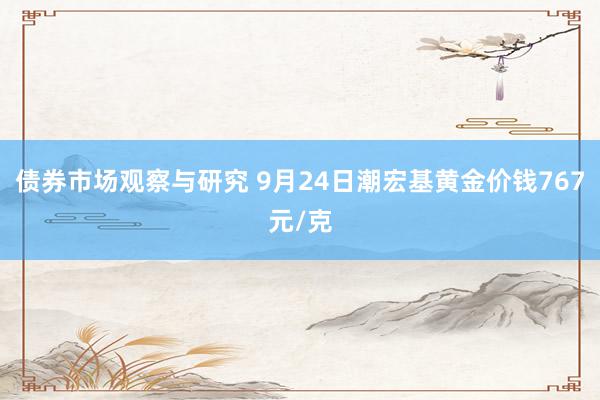 债券市场观察与研究 9月24日潮宏基黄金价钱767元/克